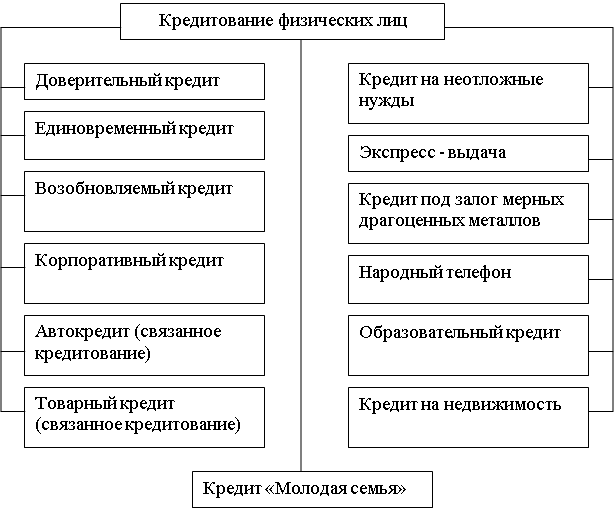 Кредитование физических лиц

Доверительный кредит

Единовременный кредит

Возобновляемый кредит

Корпоративный кредит

Автокредит (связанное кредитование)

Товарный кредит (связанное кредитование)

Кредит на неотложные нужды

Экспресс - выдача

Кредит под залог мерных драгоценных металлов

Народный телефон

Образовательный кредит

Кредит на недвижимость

Кредит «Молодая семья»